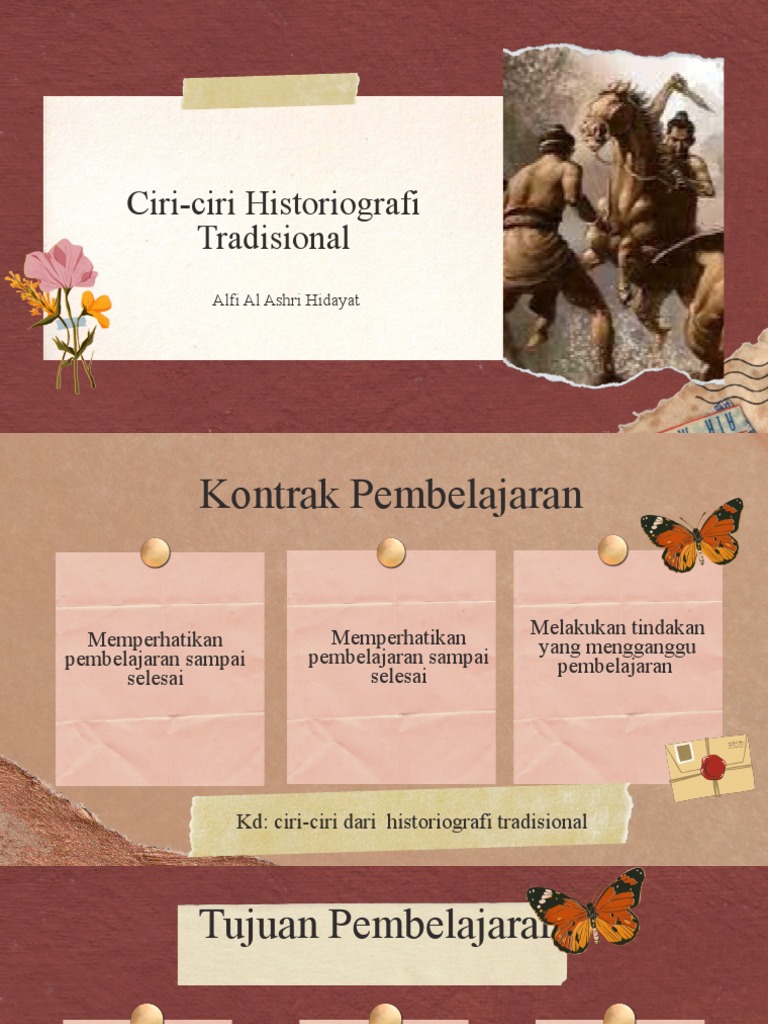 Ciri-ciri Historiografi Tradisional

Alfi Al Ashri Hidayat

Kontrak Pembelajaran

Memperhatikan pembelajaran sampai selesai

Memperhatikan pembelajaran sampai selesai

Melakukan tindakan yang mengganggu pembelajaran

Kd: ciri-ciri dari historiografi tradisional

Tujuan Pembelajaran